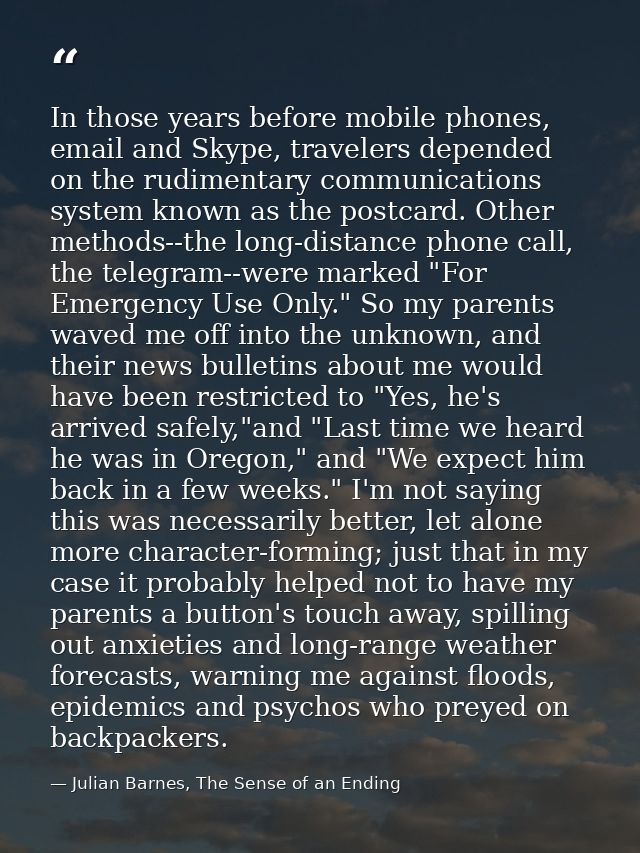 "

In those years before mobile phones, email and Skype, travelers depended on the rudimentary communications system known as the postcard. Other methods--the long-distance phone call, the telegram--were marked "For Emergency Use Only." So my parents waved me off into the unknown, and their news bulletins about me would have been restricted to "Yes, he's arrived safely,"and "Last time we heard he was in Oregon," and "We expect him back in a few weeks." I'm not saying this was necessarily better, let alone more character-forming; just that in my case it probably helped not to have my parents a button's touch away, spilling out anxieties and long-range weather forecasts, warning me against floods, epidemics and psychos who preyed on backpackers.

— Julian Barnes, The Sense of an Ending